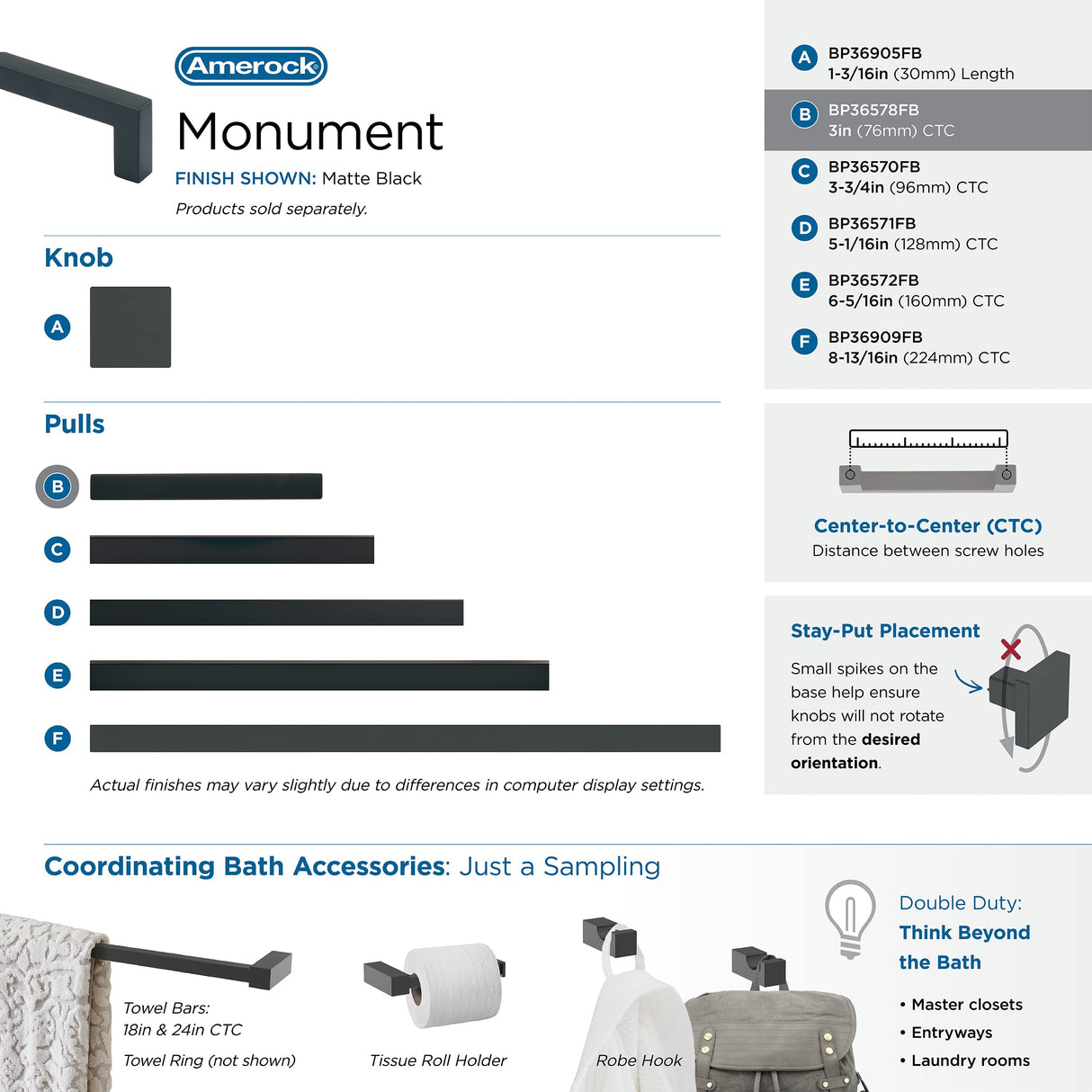 Amerock

Monument

FINISH SHOWN: Matte Black

Products sold separately.

Knob

A

Pulls

B

C

D

E

F

Actual finishes may vary slightly due to differences in computer display settings.

A BP36905FB
1-3/16in (30mm) Length

B BP36578FB
3in (76mm) CTC

C BP36570FB
3-3/4in (96mm) CTC

D BP36571FB
5-1/16in (128mm) CTC

E BP36572FB
6-5/16in (160mm) CTC

F BP36909FB
8-13/16in (224mm) CTC

Center-to-Center (CTC)
Distance between screw holes

Stay-Put Placement

Small spikes on the base help ensure knobs will not rotate from the desired orientation.

Coordinating Bath Accessories: Just a Sampling

Towel Bars:
18in & 24in CTC

Towel Ring (not shown)

Tissue Roll Holder

Robe Hook

Double Duty:
Think Beyond the Bath

• Master closets
• Entryways
• Laundry rooms